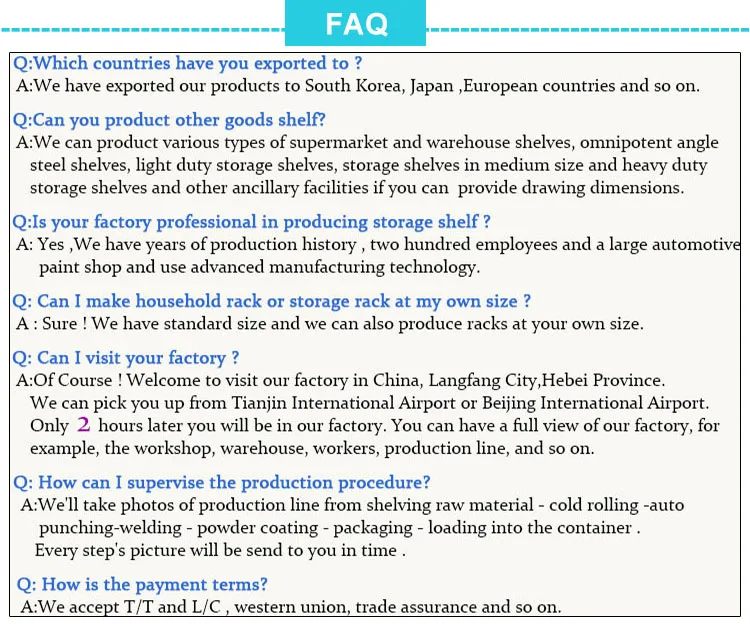 FAQ

Q:Which countries have you exported to ?
A:We have exported our products to South Korea, Japan ,European countries and so on.

Q:Can you product other goods shelf?
A:We can product various types of supermarket and warehouse shelves, omnipotent angle steel shelves, light duty storage shelves, storage shelves in medium size and heavy duty storage shelves and other ancillary facilities if you can provide drawing dimensions.

Q:Is your factory professional in producing storage shelf ?
A: Yes ,We have years of production history , two hundred employees and a large automotive paint shop and use advanced manufacturing technology.

Q: Can I make household rack or storage rack at my own size ?
A : Sure ! We have standard size and we can also produce racks at your own size.

Q: Can I visit your factory ?
A:Of Course ! Welcome to visit our factory in China, Langfang City,Hebei Province. We can pick you up from Tianjin International Airport or Beijing International Airport. Only 2 hours later you will be in our factory. You can have a full view of our factory, for example, the workshop, warehouse, workers, production line, and so on.

Q: How can I supervise the production procedure?
A:We'll take photos of production line from shelving raw material - cold rolling -auto punching-welding - powder coating - packaging - loading into the container . Every step's picture will be send to you in time .

Q: How is the payment terms?
A:We accept T/T and L/C , western union, trade assurance and so on.